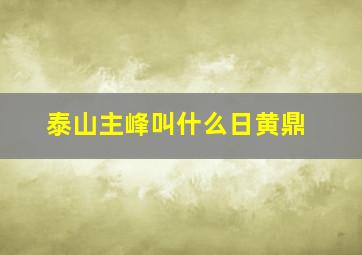 泰山主峰叫什么日黄鼎